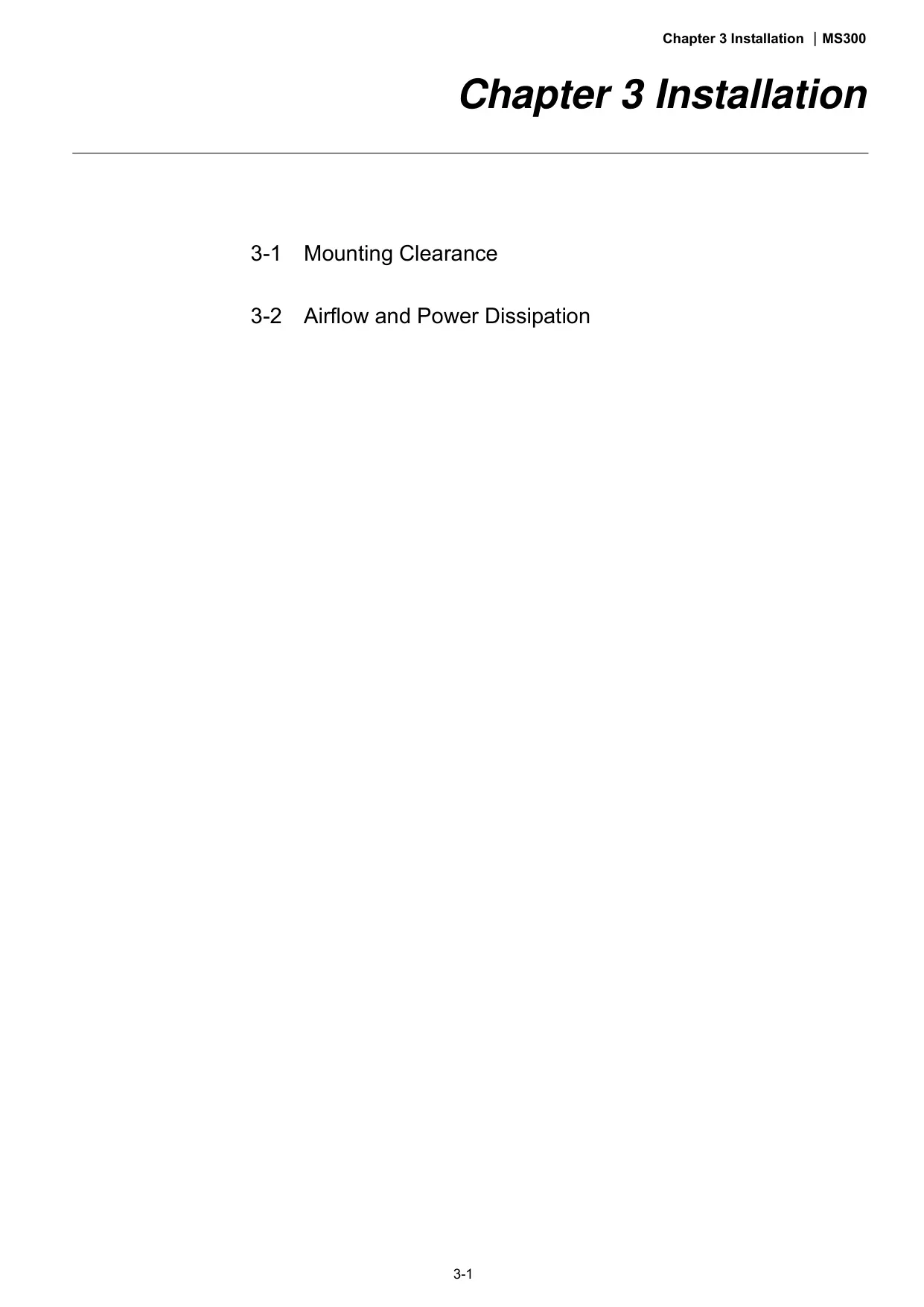 Chapter 3 Installation | MS300

Chapter 3 Installation

3-1 Mounting Clearance

3-2 Airflow and Power Dissipation

3-1